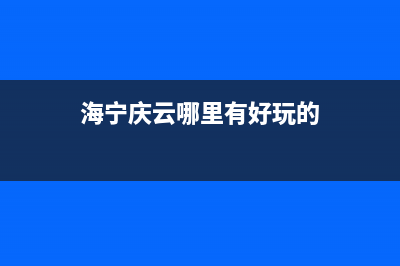 海宁庆云哪里有好玩的